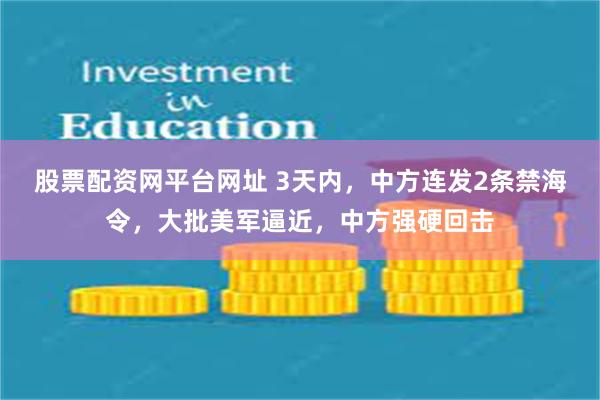 Investment
in
Education

股票配资网平台网址 3天内，中方连发2条禁海令，大批美军逼近，中方强硬回击